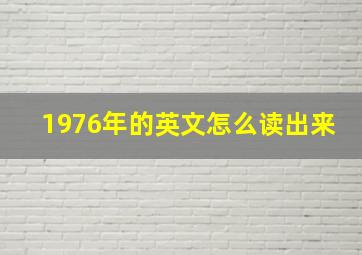 1976年的英文怎么读出来